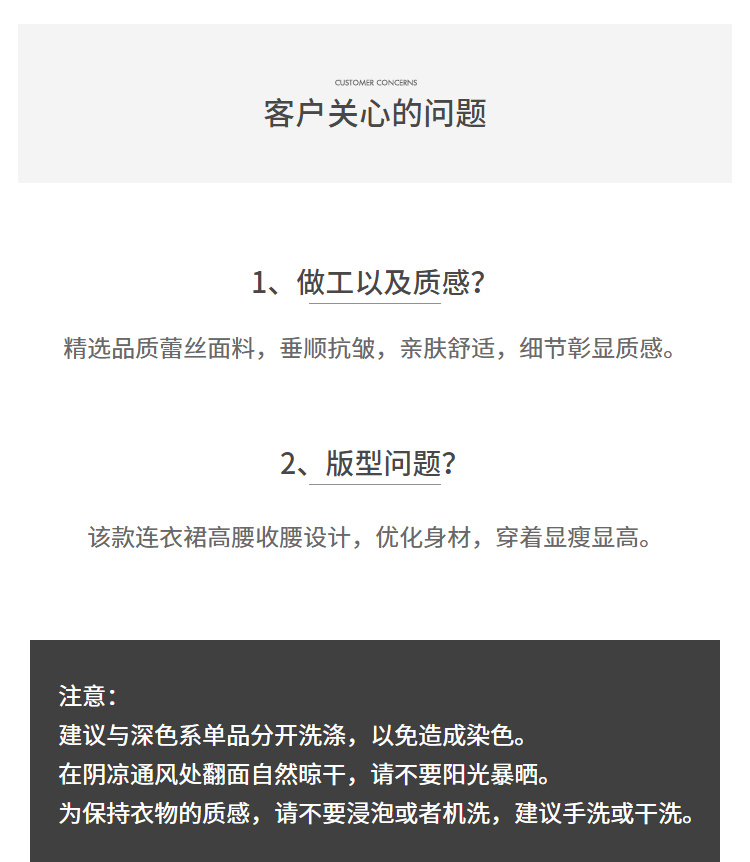 CUSTOMER CONCERNS
客户关心的问题

1、做工以及质感?

精选品质蕾丝面料，垂顺抗皱，亲肤舒适，细节彰显质感。

2、版型问题?

该款连衣裙高腰收腰设计，优化身材，穿着显瘦显高。

注意:
建议与深色系单品分开洗涤，以免造成染色。
在阴凉通风处翻面自然晾干，请不要阳光暴晒。
为保持衣物的质感，请不要浸泡或者机洗，建议手洗或干洗。